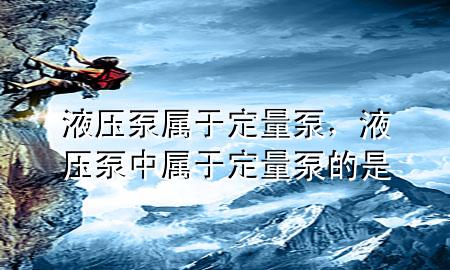 液压泵属于定量泵，液压泵中属于定量泵的是